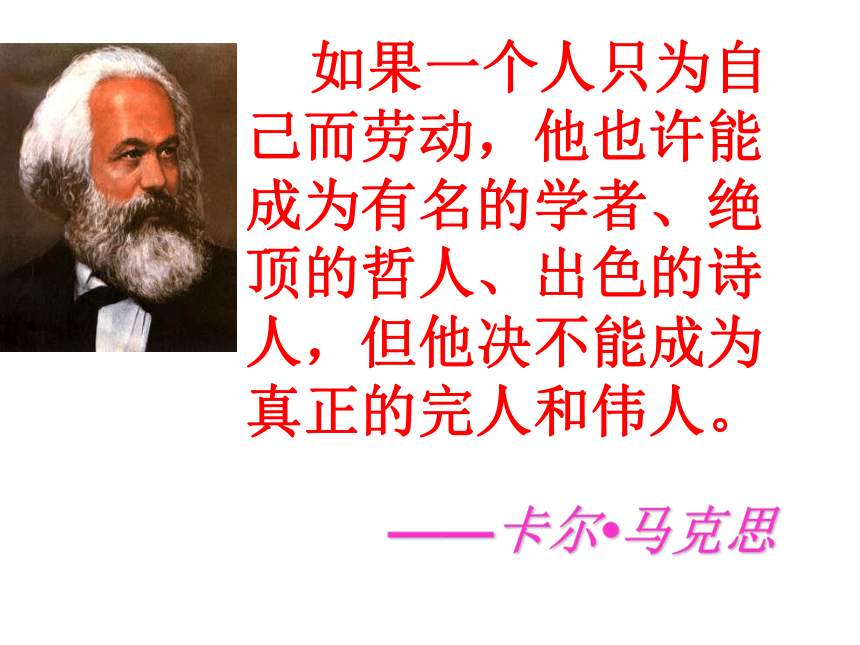 如果一个人只为自己而劳动，他也许能成为有名的学者、绝顶的哲人、出色的诗人，但他决不能成为真正的完人和伟人。

——卡尔•马克思